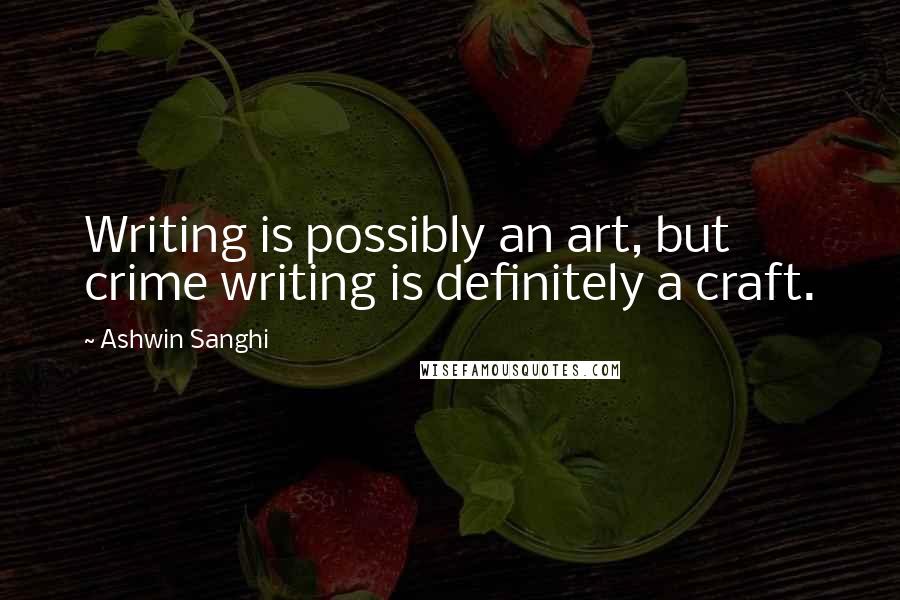 Writing is possibly an art, but crime writing is definitely a craft.

~ Ashwin Sanghi

WISEFAMOUSQUOTES.COM